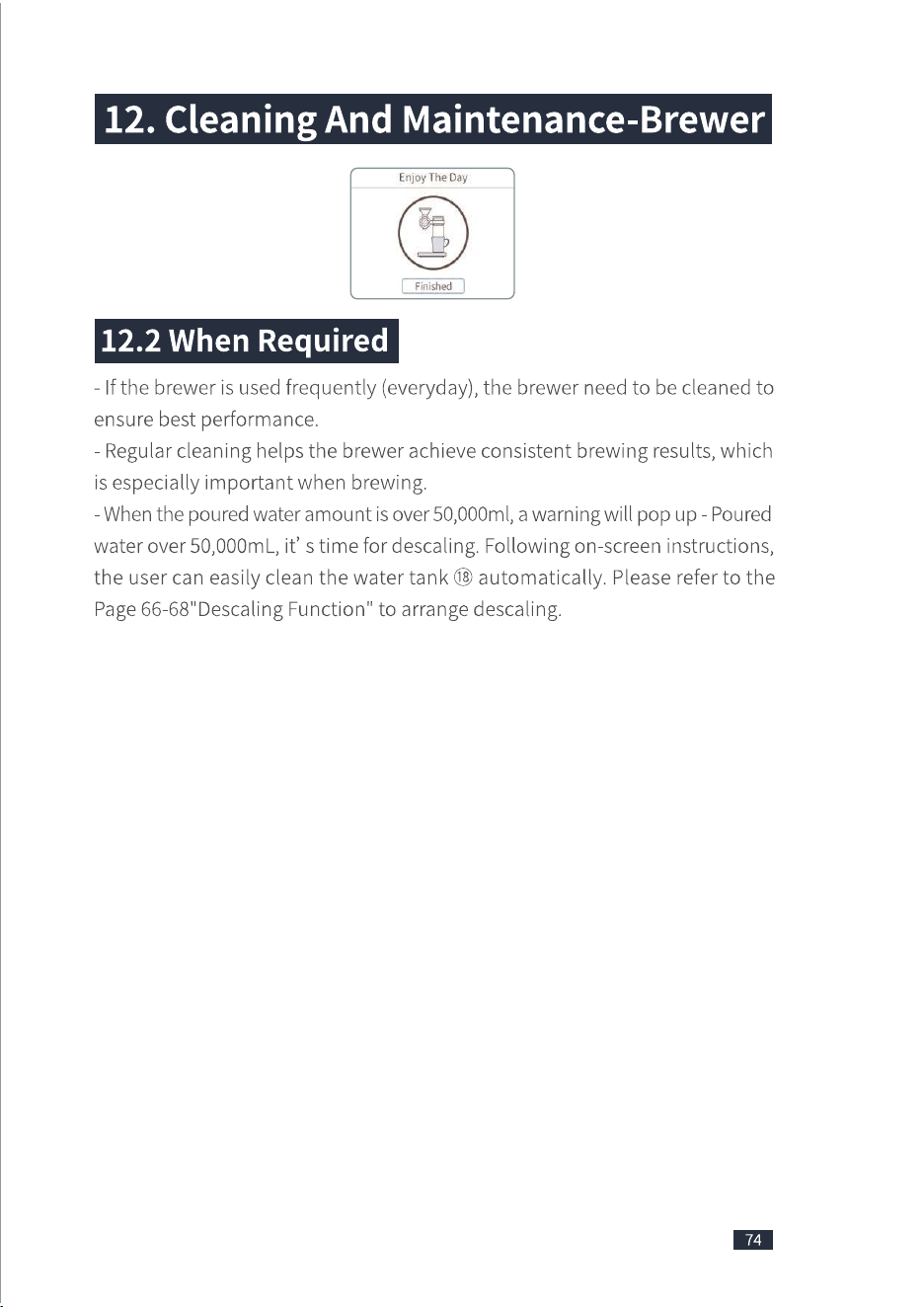 12. Cleaning And Maintenance-Brewer

Enjoy The Day

Finished

12.2 When Required

- If the brewer is used frequently (everyday), the brewer need to be cleaned to ensure best performance.

- Regular cleaning helps the brewer achieve consistent brewing results, which is especially important when brewing.

- When the poured water amount is over 50,000ml, a warning will pop up - Poured water over 50,000mL, it' s time for descaling. Following on-screen instructions, the user can easily clean the water tank ⑱ automatically. Please refer to the Page 66-68"Descaling Function" to arrange descaling.

74